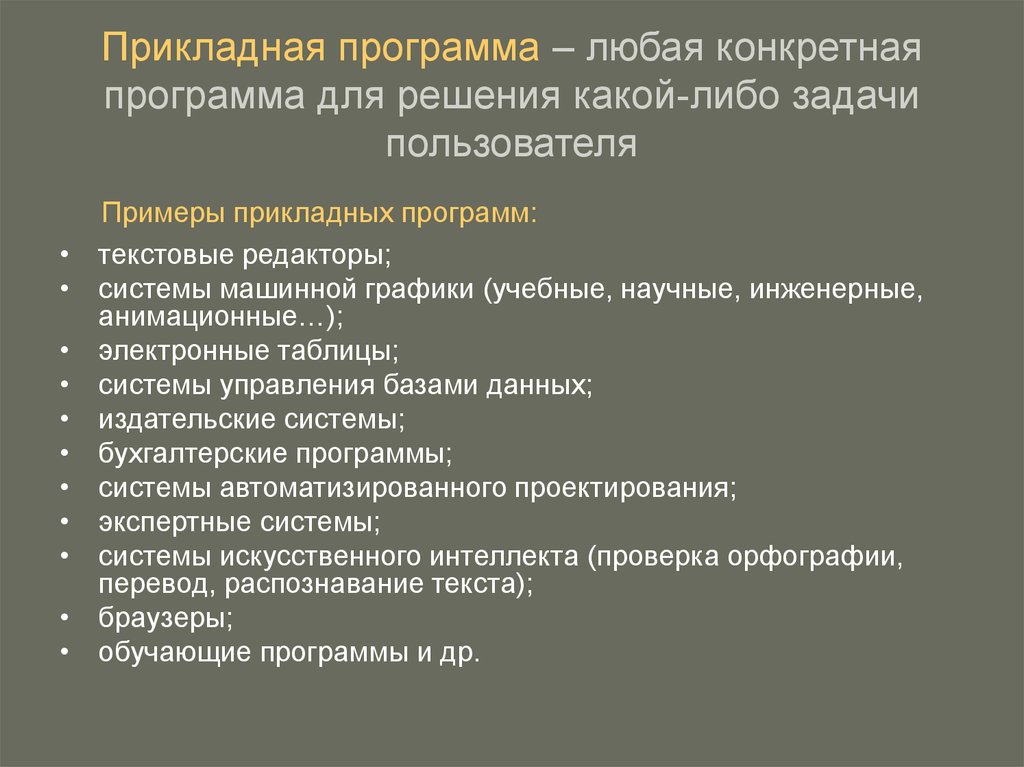 Прикладная программа – любая конкретная программа для решения какой-либо задачи пользователя

Примеры прикладных программ:

• текстовые редакторы;
• системы машинной графики (учебные, научные, инженерные, анимационные…);
• электронные таблицы;
• системы управления базами данных;
• издательские системы;
• бухгалтерские программы;
• системы автоматизированного проектирования;
• экспертные системы;
• системы искусственного интеллекта (проверка орфографии, перевод, распознавание текста);
• браузеры;
• обучающие программы и др.